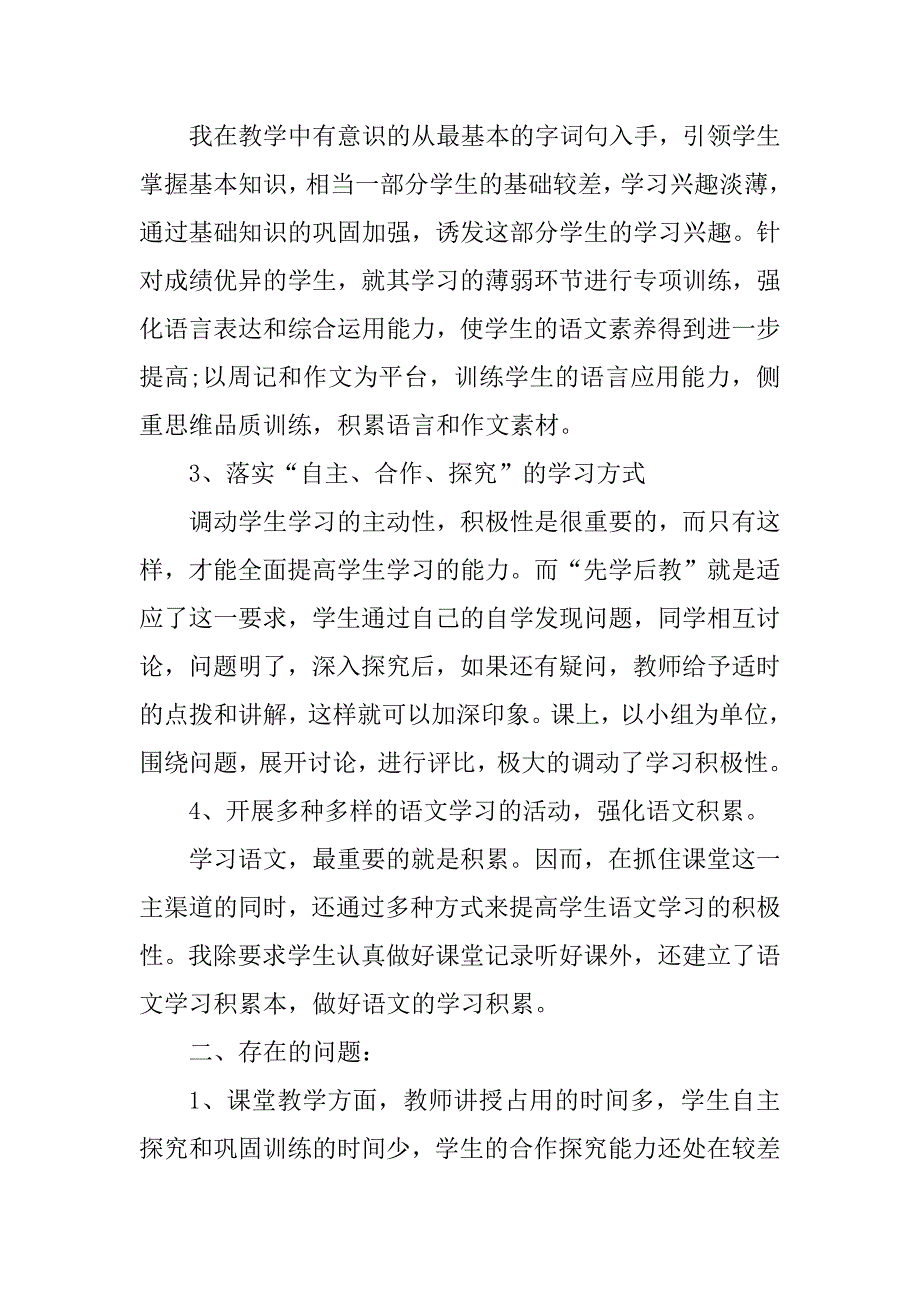 我在教学中有意识的从最基本的字词句入手，引领学生掌握基本知识，相当一部分学生的基础较差，学习兴趣淡薄，通过基础知识的巩固加强，诱发这部分学生的学习兴趣。针对成绩优异的学生，就其学习的薄弱环节进行专项训练，强化语言表达和综合运用能力，使学生的语文素养得到进一步提高;以周记和作文为平台，训练学生的语言应用能力，侧重思维品质训练，积累语言和作文素材。

3、落实“自主、合作、探究”的学习方式

调动学生学习的主动性，积极性是很重要的，而只有这样，才能全面提高学生学习的能力。而“先学后教”就是适应了这一要求，学生通过自己的自学发现问题，同学相互讨论，问题明了，深入探究后，如果还有疑问，教师给予适时的点拨和讲解，这样就可以加深印象。课上，以小组为单位，围绕问题，展开讨论，进行评比，极大的调动了学习积极性。

4、开展多种多样的语文学习的活动，强化语文积累。

学习语文，最重要的就是积累。因而，在抓住课堂这一主渠道的同时，还通过多种方式来提高学生语文学习的积极性。我除要求学生认真做好课堂记录听好课外，还建立了语文学习积累本，做好语文的学习积累。

二、存在的问题：

1、课堂教学方面，教师讲授占用的时间多，学生自主探究和巩固训练的时间少，学生的合作探究能力还处在较差